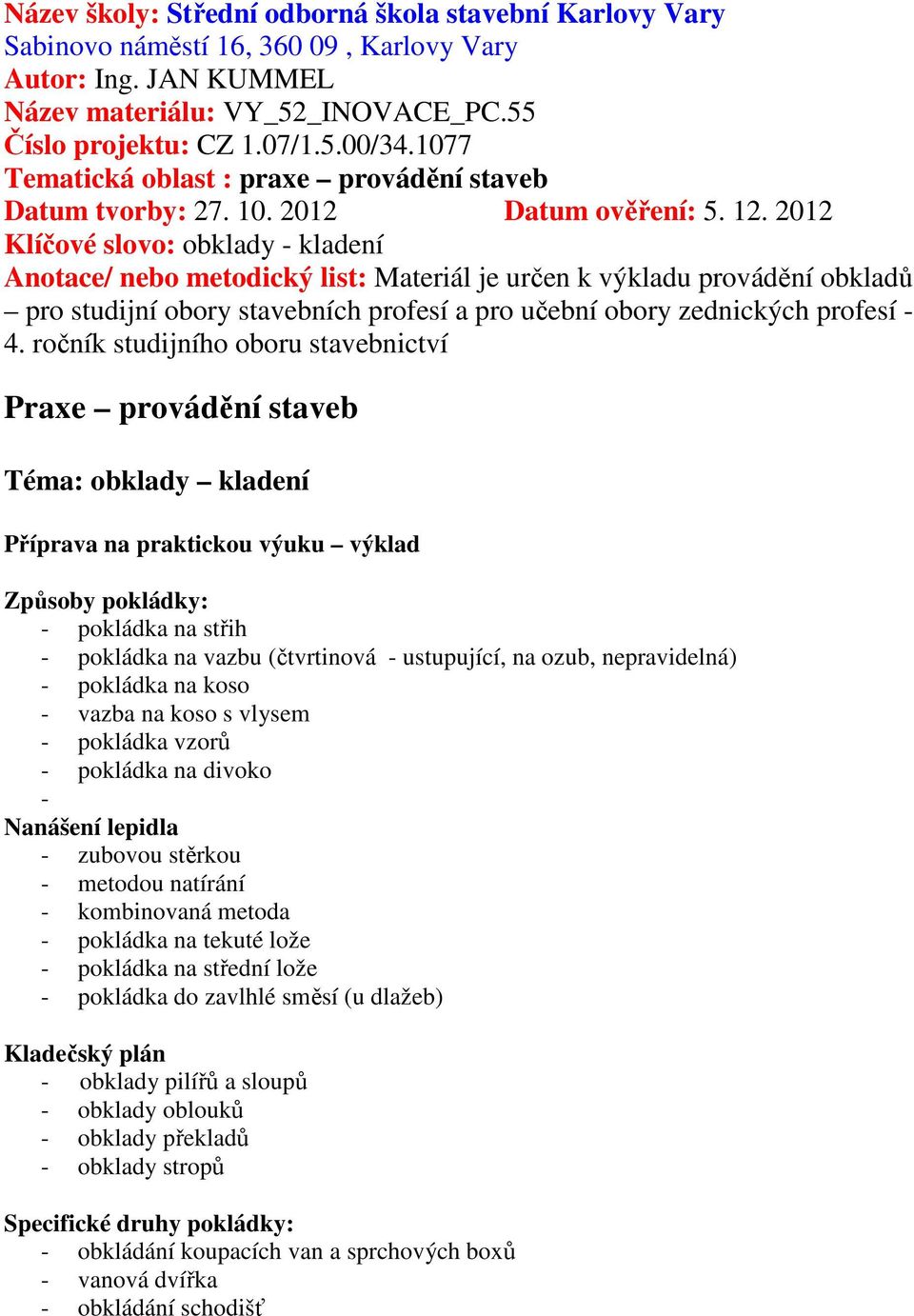 Název školy: Střední odborná škola stavební Karlovy Vary
Sabinovo náměstí 16, 360 09 , Karlovy Vary
Autor: Ing. JAN KUMMEL
Název materiálu: VY_52_INOVACE_PC.55
Číslo projektu: CZ 1.07/1.5.00/34.1077
Tematická oblast : praxe – provádění staveb
Datum tvorby: 27. 10. 2012 Datum ověření: 5. 12. 2012
Klíčové slovo: obklady - kladení
Anotace/ nebo metodický list: Materiál je určen k výkladu provádění obkladů – pro studijní obory stavebních profesí a pro učební obory zednických profesí - 4. ročník studijního oboru stavebnictví

Praxe – provádění staveb

Téma: obklady – kladení

Příprava na praktickou výuku – výklad

Způsoby pokládky:
- pokládka na střih
- pokládka na vazbu (čtvrtinová - ustupující, na ozub, nepravidelná)
- pokládka na koso
- vazba na koso s vlysem
- pokládka vzorů
- pokládka na divoko
-
Nanášení lepidla
- zubovou stěrkou
- metodou natírání
- kombinovaná metoda
- pokládka na tekuté lože
- pokládka na střední lože
- pokládka do zavlhlé směsí (u dlažeb)

Kladečský plán
- obklady pilířů a sloupů
- obklady oblouků
- obklady překladů
- obklady stropů

Specifické druhy pokládky:
- obkládání koupacích van a sprchových boxů
- vanová dvířka
- obkládání schodišť